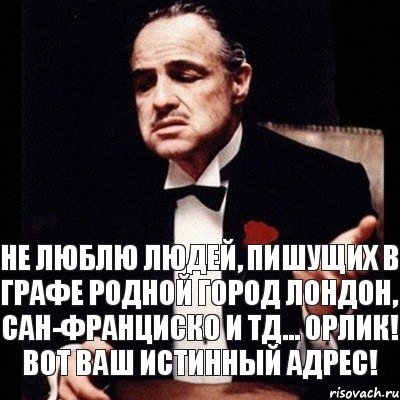 НЕ ЛЮБЛЮ ЛЮДЕЙ, ПИШУЩИХ В ГРАФЕ РОДНОЙ ГОРОД ЛОНДОН, САН-ФРАНЦИСКО И ТД... ОРЛИК! ВОТ ВАШ ИСТИННЫЙ АДРЕС!

risovach.ru